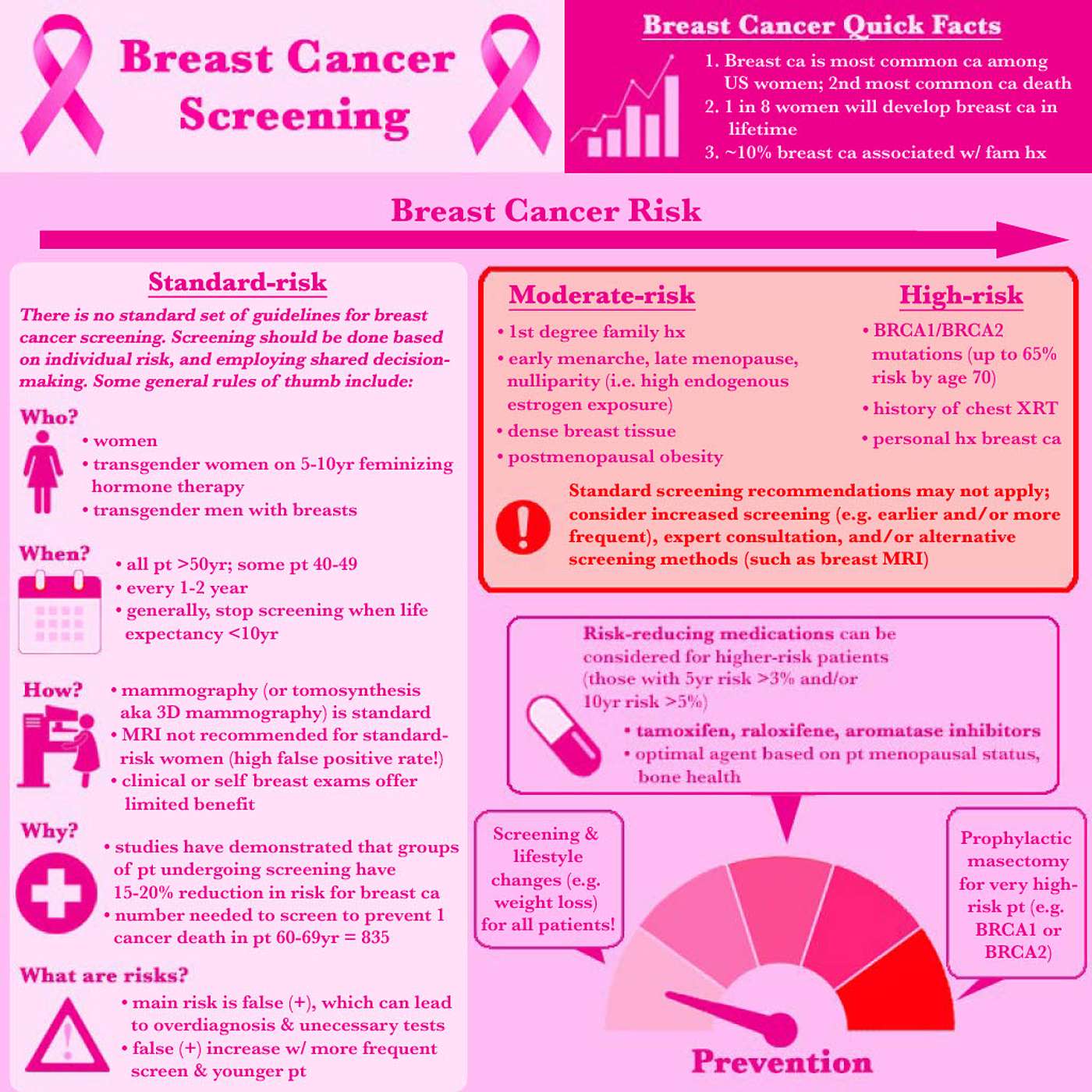 Breast Cancer Screening

Breast Cancer Quick Facts

1. Breast ca is most common ca among US women; 2nd most common ca death
2. 1 in 8 women will develop breast ca in lifetime
3. ~10% breast ca associated w/ fam hx

Breast Cancer Risk

Standard-risk

There is no standard set of guidelines for breast cancer screening. Screening should be done based on individual risk, and employing shared decision-making. Some general rules of thumb include:

Who?
• women
• transgender women on 5-10yr feminizing hormone therapy
• transgender men with breasts

When?
• all pt >50yr; some pt 40-49
• every 1-2 year
• generally, stop screening when life expectancy <10yr

How?
• mammography (or tomosynthesis aka 3D mammography) is standard
• MRI not recommended for standard-risk women (high false positive rate!)
• clinical or self breast exams offer limited benefit

Why?
• studies have demonstrated that groups of pt undergoing screening have 15-20% reduction in risk for breast ca
• number needed to screen to prevent 1 cancer death in pt 60-69yr = 835

What are risks?
• main risk is false (+), which can lead to overdiagnosis & unecessary tests
• false (+) increase w/ more frequent screen & younger pt

Moderate-risk
• 1st degree family hx
• early menarche, late menopause, nulliparity (i.e. high endogenous estrogen exposure)
• dense breast tissue
• postmenopausal obesity

High-risk
• BRCA1/BRCA2 mutations (up to 65% risk by age 70)
• history of chest XRT
• personal hx breast ca

Standard screening recommendations may not apply; consider increased screening (e.g. earlier and/or more frequent), expert consultation, and/or alternative screening methods (such as breast MRI)

Risk-reducing medications can be considered for higher-risk patients (those with 5yr risk >3% and/or 10yr risk >5%)
• tamoxifen, raloxifene, aromatase inhibitors
• optimal agent based on pt menopausal status, bone health

Screening & lifestyle changes (e.g. weight loss) for all patients!

Prophylactic masectomy for very high-risk pt (e.g. BRCA1 or BRCA2)

Prevention